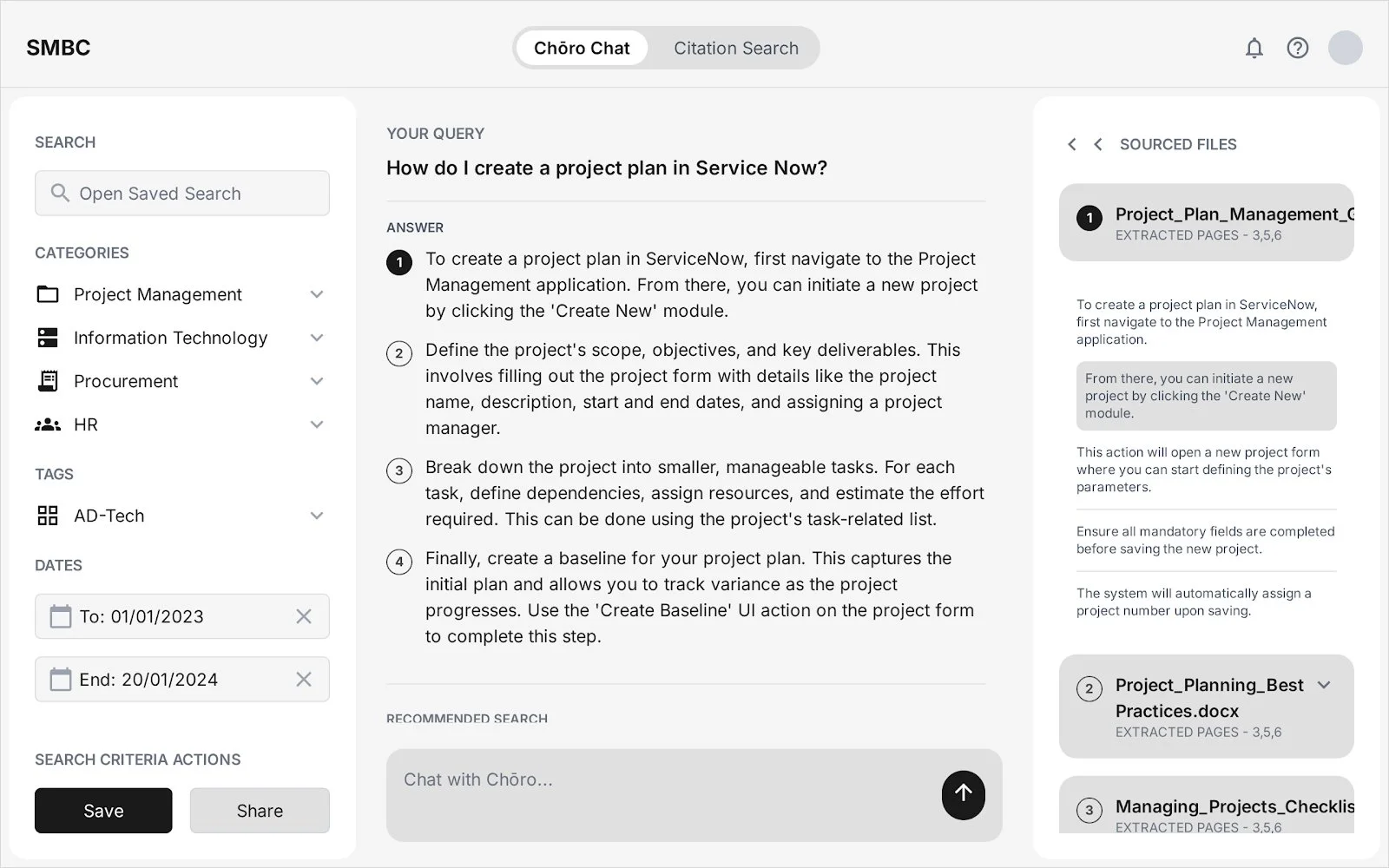 SMBC

Chōro Chat Citation Search

SEARCH

Open Saved Search

CATEGORIES

Project Management

Information Technology

Procurement

HR

TAGS

AD-Tech

DATES

To: 01/01/2023

End: 20/01/2024

SEARCH CRITERIA ACTIONS

Save Share

YOUR QUERY

How do I create a project plan in Service Now?

ANSWER

1 To create a project plan in ServiceNow, first navigate to the Project Management application. From there, you can initiate a new project by clicking the 'Create New' module.

2 Define the project's scope, objectives, and key deliverables. This involves filling out the project form with details like the project name, description, start and end dates, and assigning a project manager.

3 Break down the project into smaller, manageable tasks. For each task, define dependencies, assign resources, and estimate the effort required. This can be done using the project's task-related list.

4 Finally, create a baseline for your project plan. This captures the initial plan and allows you to track variance as the project progresses. Use the 'Create Baseline' UI action on the project form to complete this step.

RECOMMENDED SEARCH

Chat with Chōro...

SOURCED FILES

1 Project_Plan_Management_G
EXTRACTED PAGES - 3,5,6

To create a project plan in ServiceNow, first navigate to the Project Management application.

From there, you can initiate a new project by clicking the 'Create New' module.

This action will open a new project form where you can start defining the project's parameters.

Ensure all mandatory fields are completed before saving the new project.

The system will automatically assign a project number upon saving.

2 Project_Planning_Best Practices.docx
EXTRACTED PAGES - 3,5,6

3 Managing_Projects_Checklis
EXTRACTED PAGES - 3,5,6